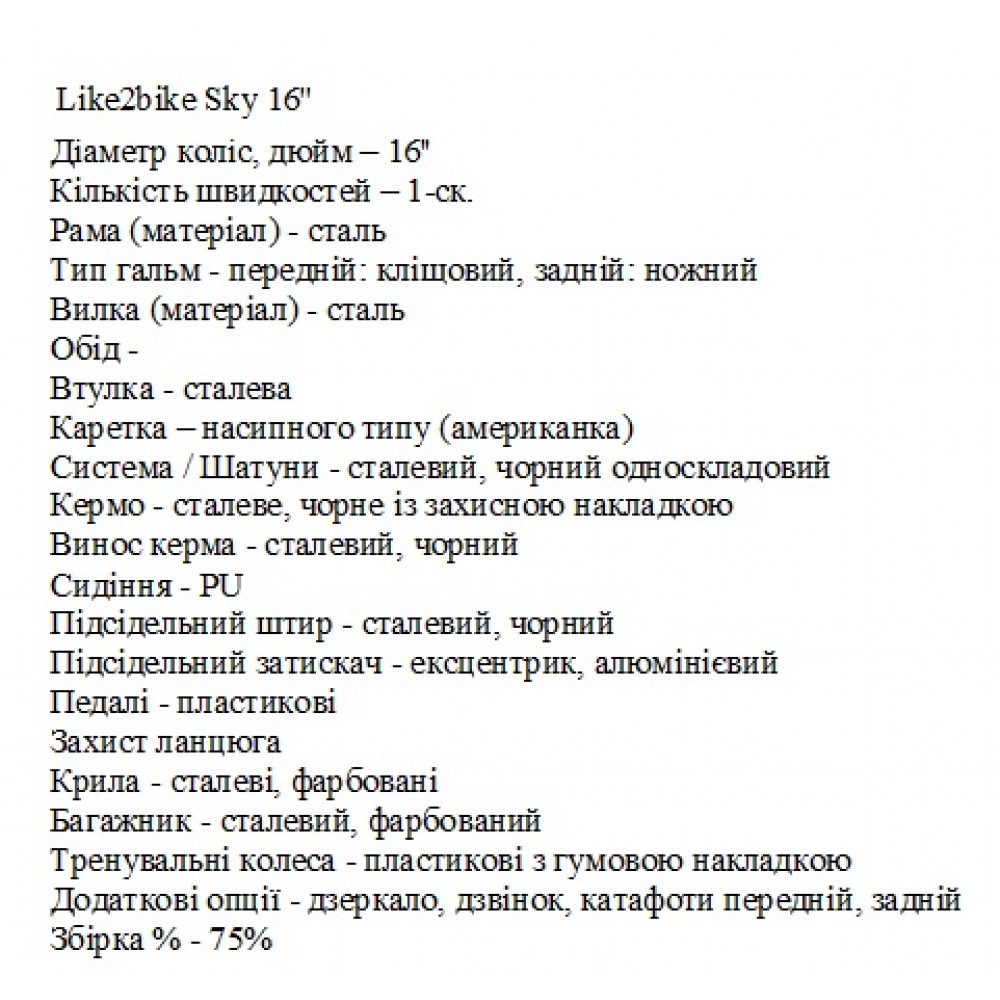 Like2bike Sky 16"

Діаметр коліс, дюйм – 16"
Кількість швидкостей – 1-ск.
Рама (матеріал) - сталь
Тип гальм - передній: кліщовий, задній: ножний
Вилка (матеріал) - сталь
Обід -
Втулка - сталева
Каретка – насипного типу (американка)
Система / Шатуни - сталевий, чорний односкладовий
Кермо - сталеве, чорне із захисною накладкою
Винос керма - сталевий, чорний
Сидіння - PU
Підсідельний штир - сталевий, чорний
Підсідельний затискач - ексцентрик, алюмінієвий
Педалі - пластикові
Захист ланцюга
Крила - сталеві, фарбовані
Багажник - сталевий, фарбований
Тренувальні колеса - пластикові з гумовою накладкою
Додаткові опції - дзеркало, дзвінок, катафоти передній, задній
Збірка % - 75%